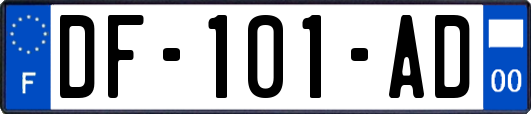 F
DF-101-AD
00